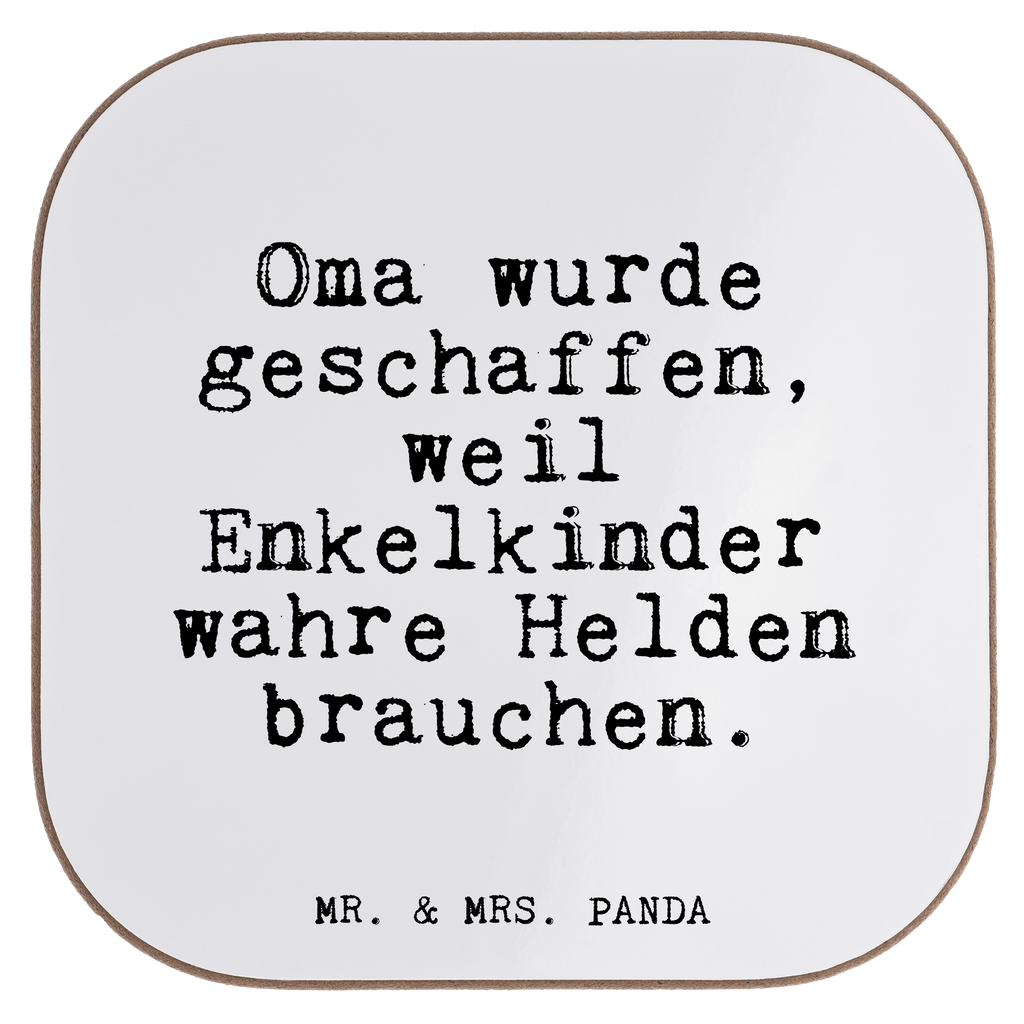 Oma wurde geschaffen, weil Enkelkinder wahre Helden brauchen.

MR. & MRS. PANDA